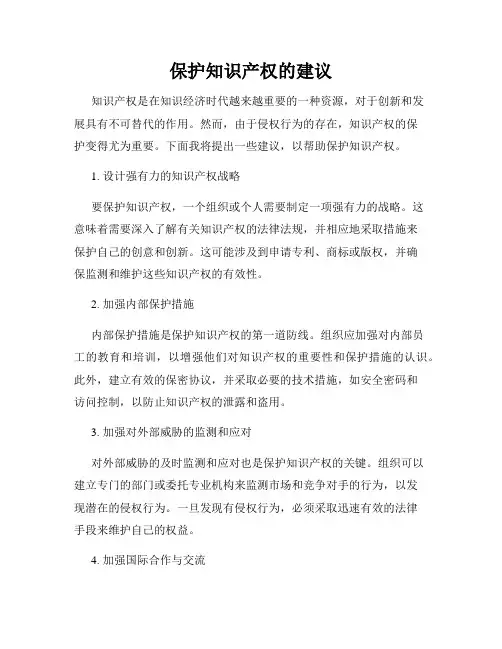 保护知识产权的建议

知识产权是在知识经济时代越来越重要的一种资源，对于创新和发展具有不可替代的作用。然而，由于侵权行为的存在，知识产权的保护变得尤为重要。下面我将提出一些建议，以帮助保护知识产权。

1. 设计强有力的知识产权战略

要保护知识产权，一个组织或个人需要制定一项强有力的战略。这意味着需要深入了解有关知识产权的法律法规，并相应地采取措施来保护自己的创意和创新。这可能涉及到申请专利、商标或版权，并确保监测和维护这些知识产权的有效性。

2. 加强内部保护措施

内部保护措施是保护知识产权的第一道防线。组织应加强对内部员工的教育和培训，以增强他们对知识产权的重要性和保护措施的认识。此外，建立有效的保密协议，并采取必要的技术措施，如安全密码和访问控制，以防止知识产权的泄露和盗用。

3. 加强对外部威胁的监测和应对

对外部威胁的及时监测和应对也是保护知识产权的关键。组织可以建立专门的部门或委托专业机构来监测市场和竞争对手的行为，以发现潜在的侵权行为。一旦发现有侵权行为，必须采取迅速有效的法律手段来维护自己的权益。

4. 加强国际合作与交流